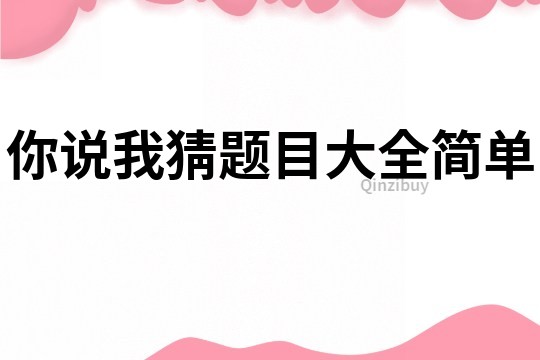 你说我猜题目大全简单

Qinzibuy